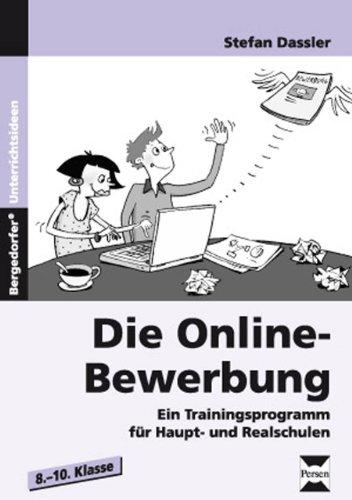 Stefan Dassler

Bergedorfer® Unterrichtsideen

Die Online-Bewerbung

Ein Trainingsprogramm für Haupt- und Realschulen

8.–10. Klasse

Persen